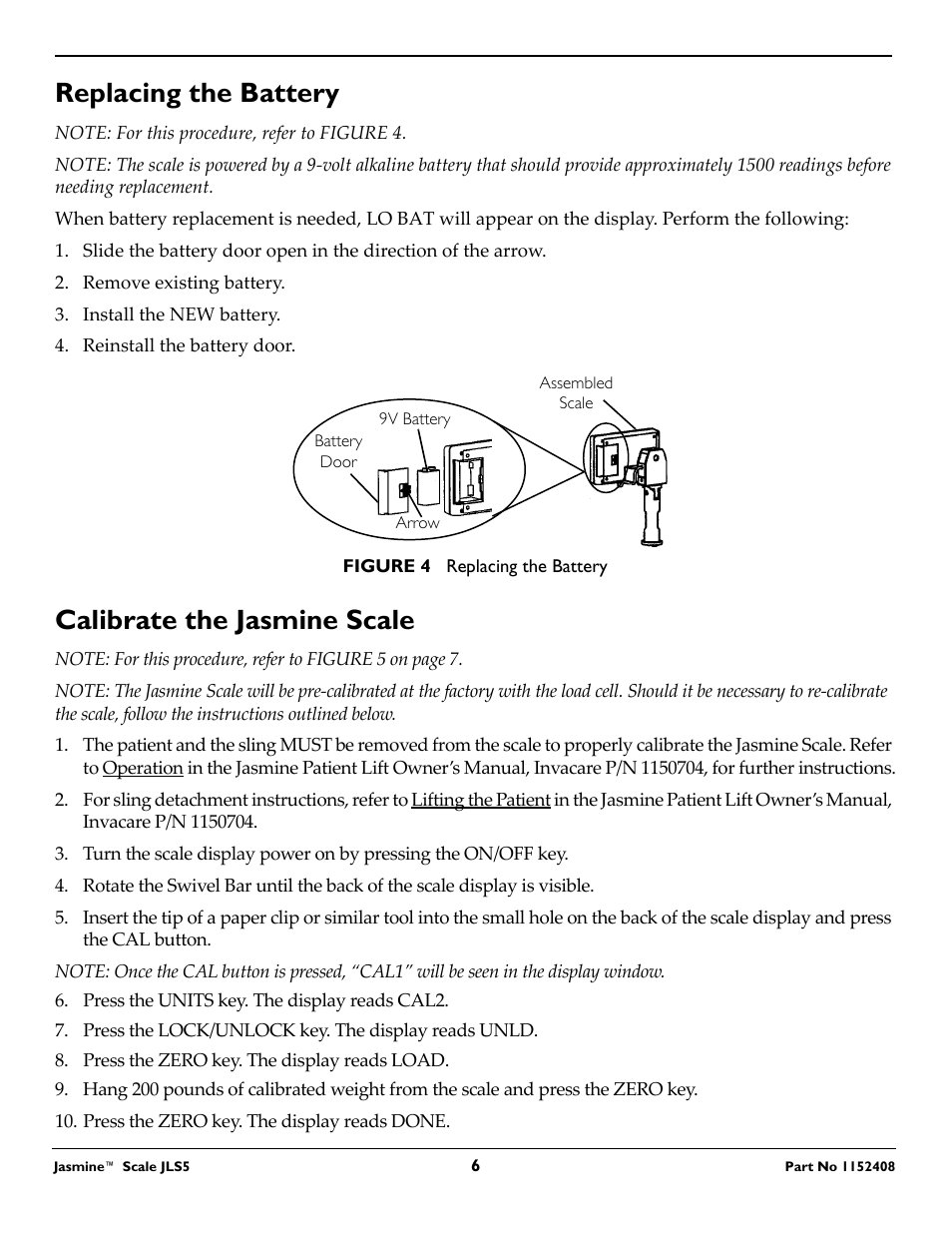 Replacing the Battery

NOTE: For this procedure, refer to FIGURE 4.

NOTE: The scale is powered by a 9-volt alkaline battery that should provide approximately 1500 readings before needing replacement.

When battery replacement is needed, LO BAT will appear on the display. Perform the following:

1. Slide the battery door open in the direction of the arrow.

2. Remove existing battery.

3. Install the NEW battery.

4. Reinstall the battery door.

Assembled Scale

9V Battery

Battery Door

Arrow

FIGURE 4 Replacing the Battery

Calibrate the Jasmine Scale

NOTE: For this procedure, refer to FIGURE 5 on page 7.

NOTE: The Jasmine Scale will be pre-calibrated at the factory with the load cell. Should it be necessary to re-calibrate the scale, follow the instructions outlined below.

1. The patient and the sling MUST be removed from the scale to properly calibrate the Jasmine Scale. Refer to Operation in the Jasmine Patient Lift Owner's Manual, Invacare P/N 1150704, for further instructions.

2. For sling detachment instructions, refer to Lifting the Patient in the Jasmine Patient Lift Owner's Manual, Invacare P/N 1150704.

3. Turn the scale display power on by pressing the ON/OFF key.

4. Rotate the Swivel Bar until the back of the scale display is visible.

5. Insert the tip of a paper clip or similar tool into the small hole on the back of the scale display and press the CAL button.

NOTE: Once the CAL button is pressed, "CAL1" will be seen in the display window.

6. Press the UNITS key. The display reads CAL2.

7. Press the LOCK/UNLOCK key. The display reads UNLD.

8. Press the ZERO key. The display reads LOAD.

9. Hang 200 pounds of calibrated weight from the scale and press the ZERO key.

10. Press the ZERO key. The display reads DONE.

Jasmine™ Scale JLS5 6 Part No 1152408